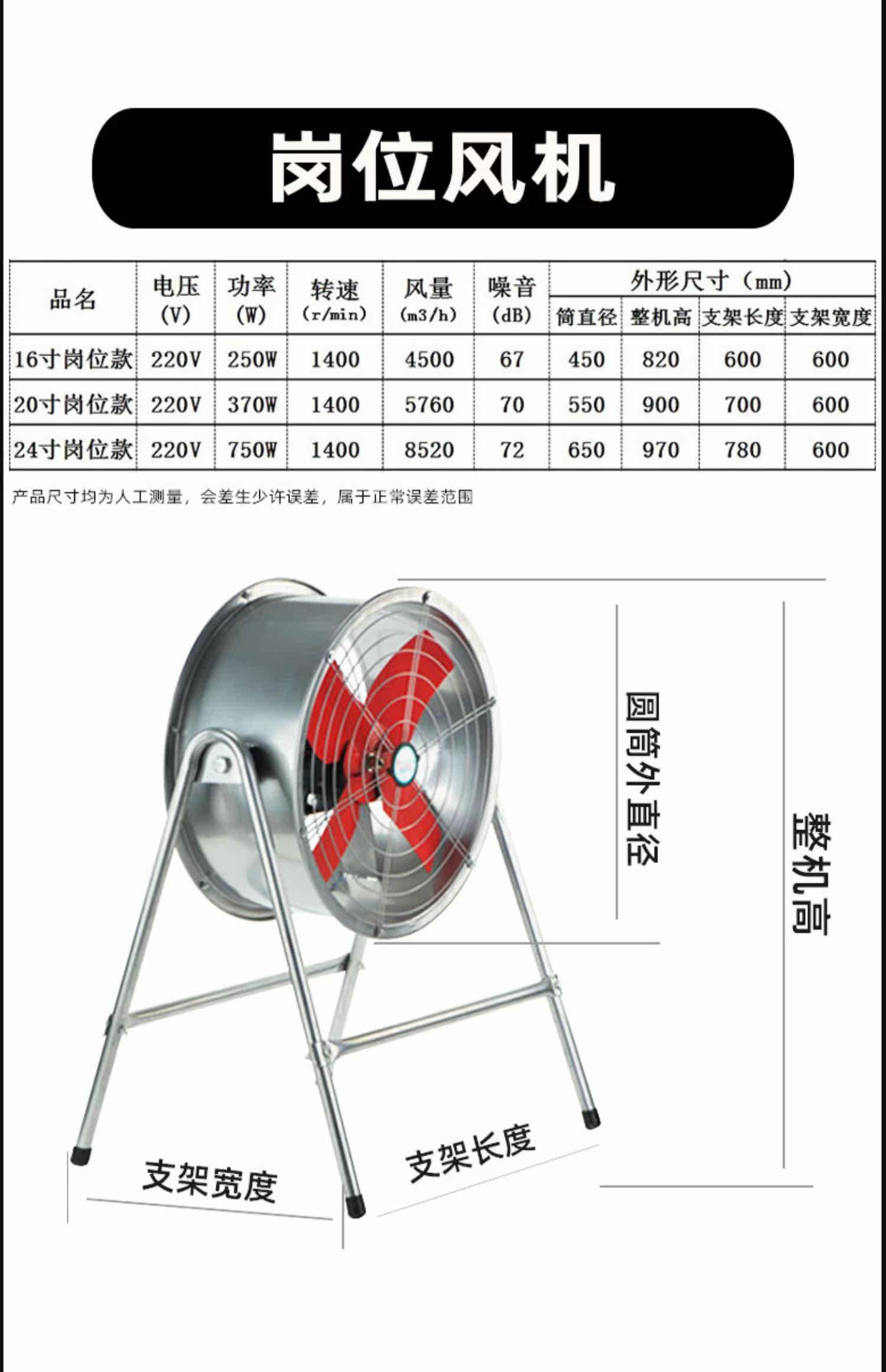 岗位风机

| 品名 | 电压(V) | 功率(W) | 转速(r/min) | 风量(m3/h) | 噪音(dB) | 外形尺寸（mm） |  |  |  |
|---|---|---|---|---|---|---|---|---|---|
|  |  |  |  |  |  | 筒直径 | 整机高 | 支架长度 | 支架宽度 |
| 16寸岗位款 | 220V | 250W | 1400 | 4500 | 67 | 450 | 820 | 600 | 600 |
| 20寸岗位款 | 220V | 370W | 1400 | 5760 | 70 | 550 | 900 | 700 | 600 |
| 24寸岗位款 | 220V | 750W | 1400 | 8520 | 72 | 650 | 970 | 780 | 600 |

产品尺寸均为人工测量，会差生少许误差，属于正常误差范围

圆筒外直径

整机高

支架宽度

支架长度